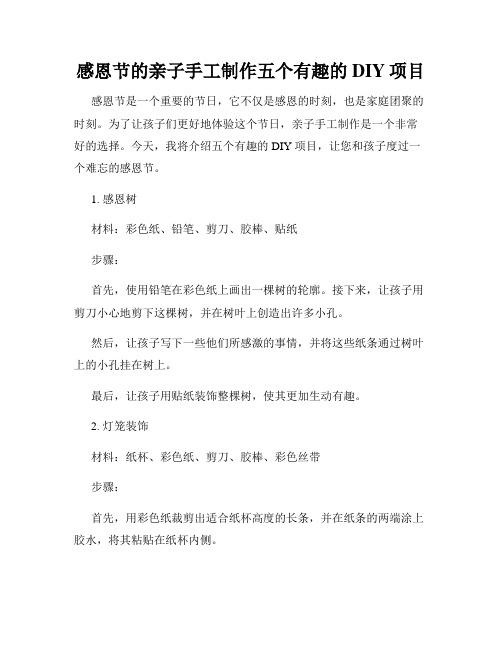 感恩节的亲子手工制作五个有趣的 DIY 项目

感恩节是一个重要的节日，它不仅是感恩的时刻，也是家庭团聚的时刻。为了让孩子们更好地体验这个节日，亲子手工制作是一个非常好的选择。今天，我将介绍五个有趣的 DIY 项目，让您和孩子度过一个难忘的感恩节。

1. 感恩树

材料：彩色纸、铅笔、剪刀、胶棒、贴纸

步骤：

首先，使用铅笔在彩色纸上画出一棵树的轮廓。接下来，让孩子用剪刀小心地剪下这棵树，并在树叶上创造出许多小孔。

然后，让孩子写下一些他们所感激的事情，并将这些纸条通过树叶上的小孔挂在树上。

最后，让孩子用贴纸装饰整棵树，使其更加生动有趣。

2. 灯笼装饰

材料：纸杯、彩色纸、剪刀、胶棒、彩色丝带

步骤：

首先，用彩色纸裁剪出适合纸杯高度的长条，并在纸条的两端涂上胶水，将其粘贴在纸杯内侧。